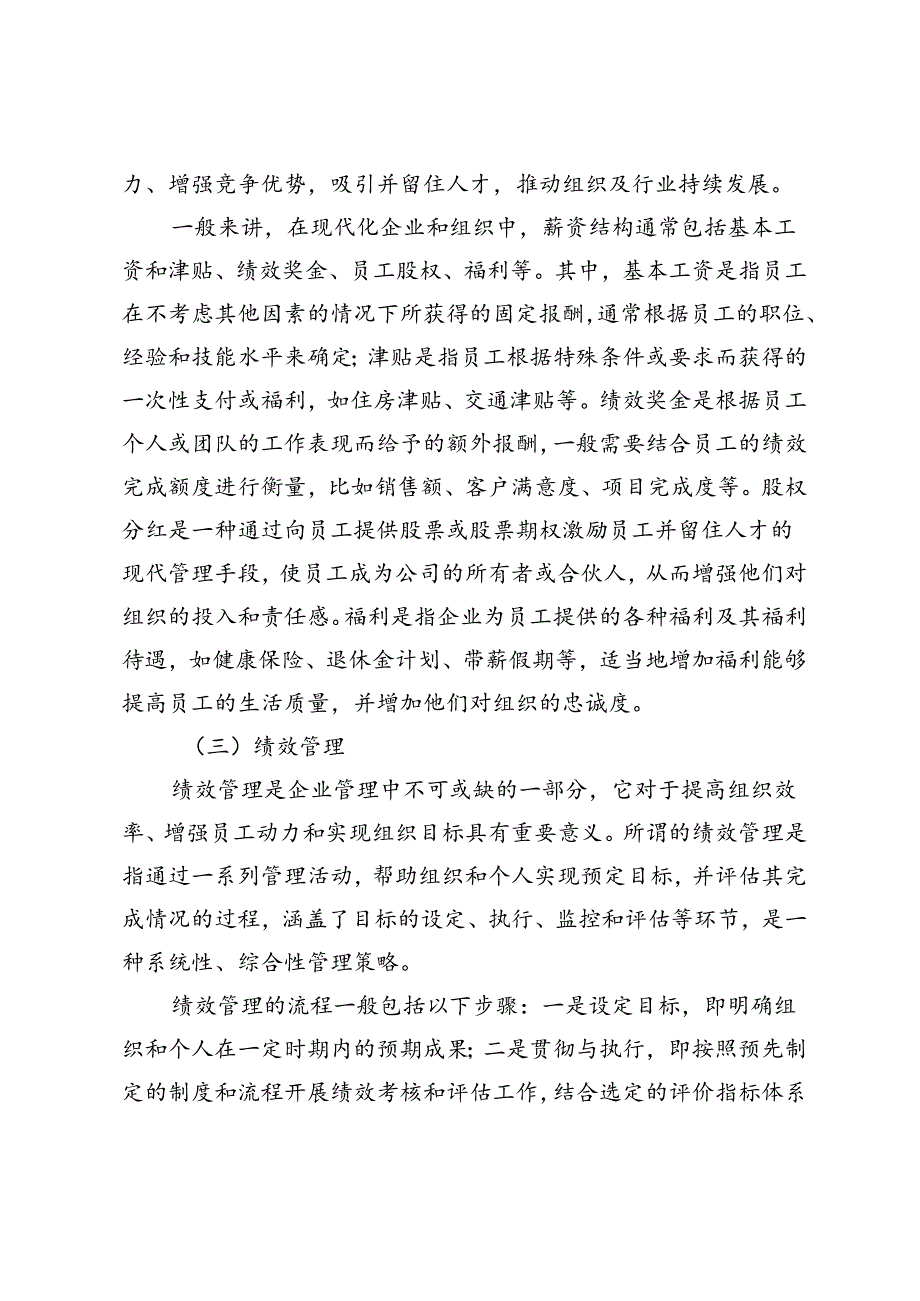 力、增强竞争优势，吸引并留住人才，推动组织及行业持续发展。

一般来讲，在现代化企业和组织中，薪资结构通常包括基本工资和津贴、绩效奖金、员工股权、福利等。其中，基本工资是指员工在不考虑其他因素的情况下所获得的固定报酬，通常根据员工的职位、经验和技能水平来确定；津贴是指员工根据特殊条件或要求而获得的一次性支付或福利，如住房津贴、交通津贴等。绩效奖金是根据员工个人或团队的工作表现而给予的额外报酬，一般需要结合员工的绩效完成额度进行衡量，比如销售额、客户满意度、项目完成度等。股权分红是一种通过向员工提供股票或股票期权激励员工并留住人才的现代管理手段，使员工成为公司的所有者或合伙人，从而增强他们对组织的投入和责任感。福利是指企业为员工提供的各种福利及其福利待遇，如健康保险、退休金计划、带薪假期等，适当地增加福利能够提高员工的生活质量，并增加他们对组织的忠诚度。

（三）绩效管理

绩效管理是企业管理中不可或缺的一部分，它对于提高组织效率、增强员工动力和实现组织目标具有重要意义。所谓的绩效管理是指通过一系列管理活动，帮助组织和个人实现预定目标，并评估其完成情况的过程，涵盖了目标的设定、执行、监控和评估等环节，是一种系统性、综合性管理策略。

绩效管理的流程一般包括以下步骤：一是设定目标，即明确组织和个人在一定时期内的预期成果；二是贯彻与执行，即按照预先制定的制度和流程开展绩效考核和评估工作，结合选定的评价指标体系